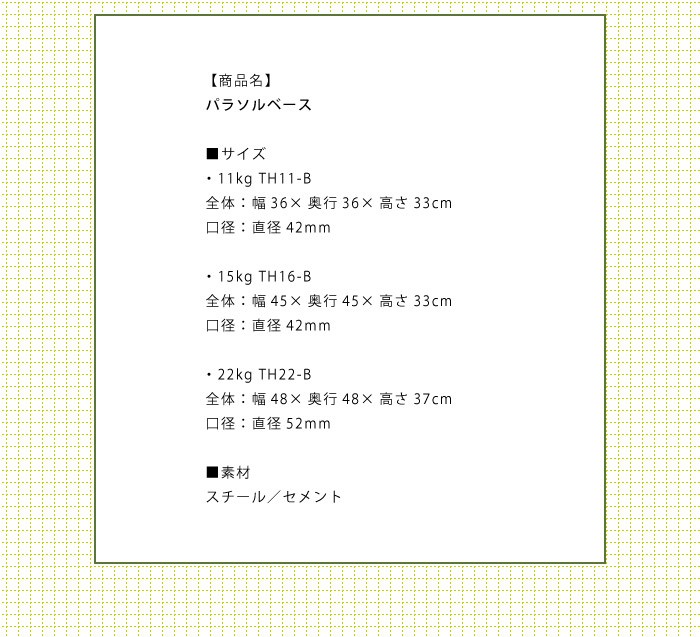 【商品名】
パラソルベース

■サイズ
・11kg TH11-B
全体：幅 36× 奥行 36× 高さ 33cm
口径：直径 42mm

・15kg TH16-B
全体：幅 45× 奥行 45× 高さ 33cm
口径：直径 42mm

・22kg TH22-B
全体：幅 48× 奥行 48× 高さ 37cm
口径：直径 52mm

■素材
スチール／セメント